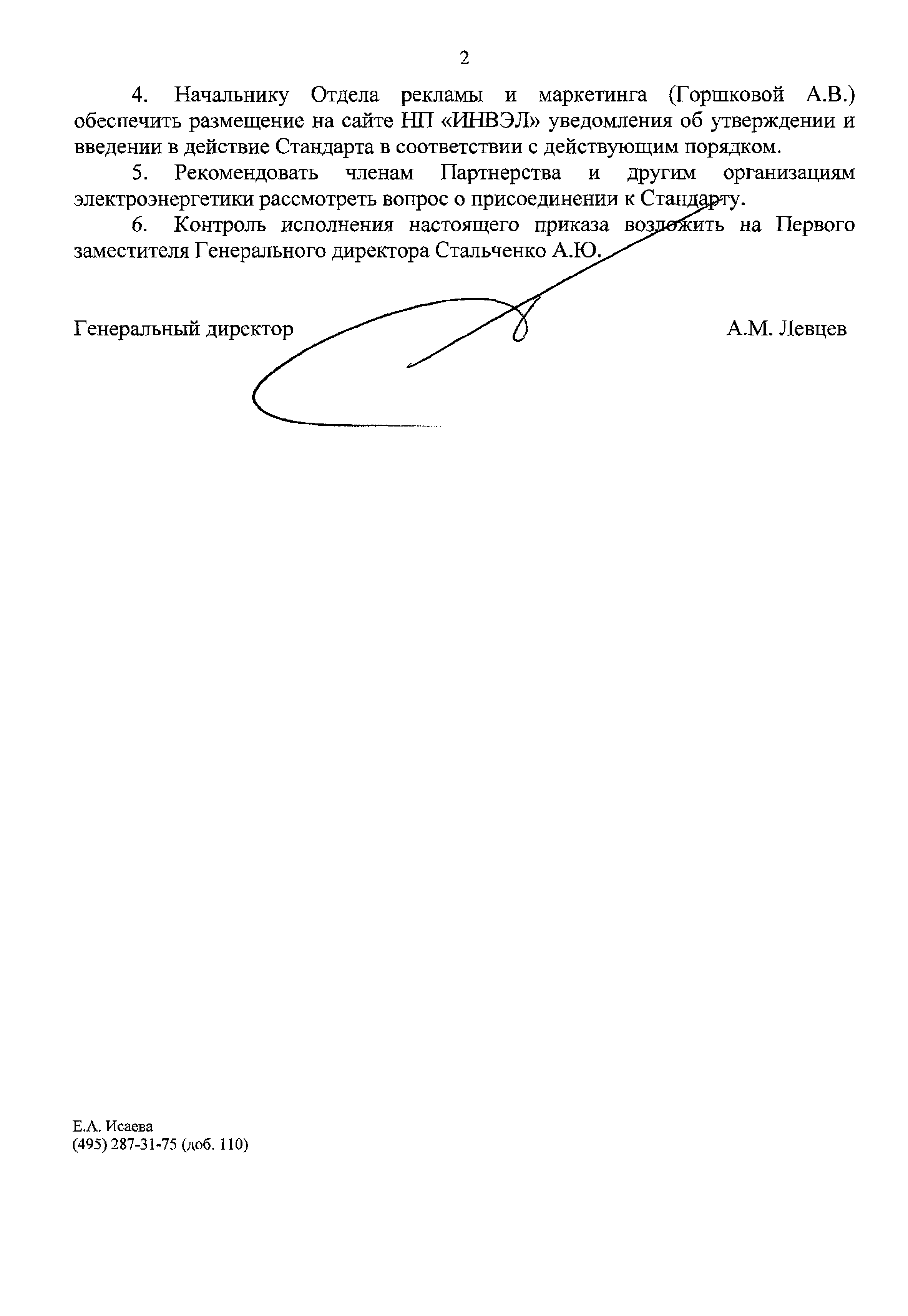 2

4. Начальнику Отдела рекламы и маркетинга (Горшковой А.В.) обеспечить размещение на сайте НП «ИНВЭЛ» уведомления об утверждении и введении в действие Стандарта в соответствии с действующим порядком.

5. Рекомендовать членам Партнерства и другим организациям электроэнергетики рассмотреть вопрос о присоединении к Стандарту.

6. Контроль исполнения настоящего приказа возложить на Первого заместителя Генерального директора Стальченко А.Ю.

Генеральный директор А.М. Левцев

Е.А. Исаева
(495) 287-31-75 (доб. 110)